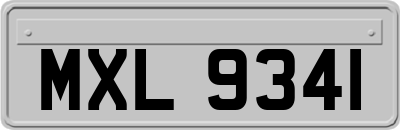 MXL 9341